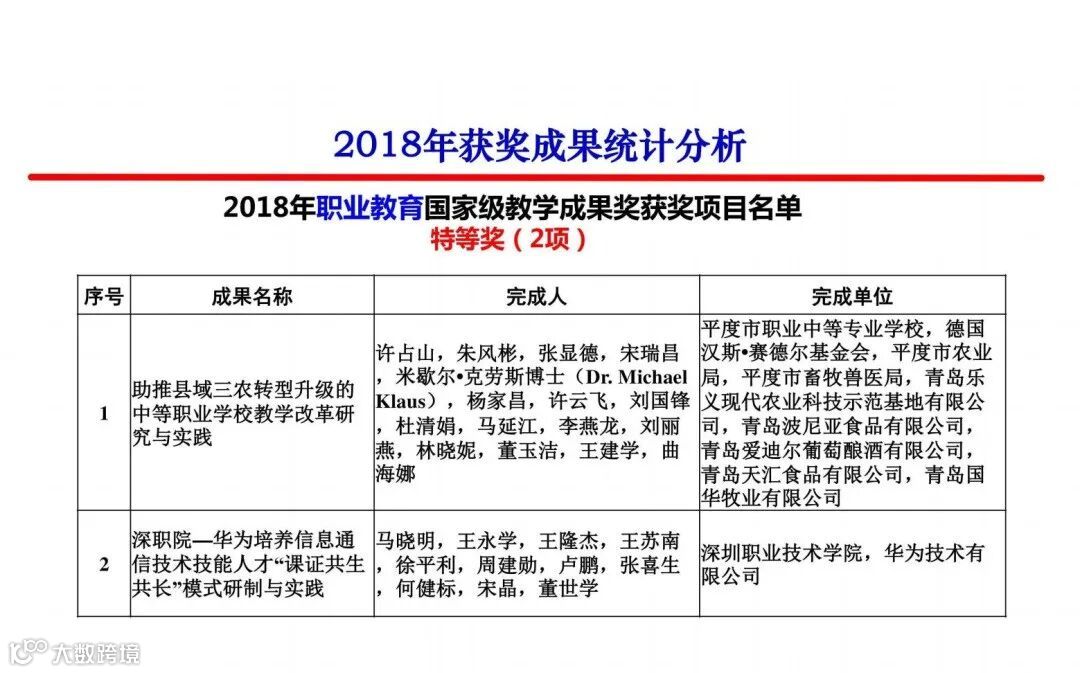 2018年获奖成果统计分析

2018年职业教育国家级教学成果奖获奖项目名单
特等奖（2项）

| 序号 | 成果名称 | 完成人 | 完成单位 |
|---|---|---|---|
| 1 | 助推县域三农转型升级的中等职业学校教学改革研究与实践 | 许占山，朱风彬，张显德，宋瑞昌，米歇尔•克劳斯博士（Dr. Michael Klaus），杨家昌，许云飞，刘国锋，杜清娟，马延江，李燕龙，刘丽燕，林晓妮，董玉洁，王建学，曲海娜 | 平度市职业中等专业学校，德国汉斯•赛德尔基金会，平度市农业局，平度市畜牧兽医局，青岛乐义现代农业科技示范基地有限公司，青岛波尼亚食品有限公司，青岛爱迪尔葡萄酿酒有限公司，青岛天汇食品有限公司，青岛国华牧业有限公司 |
| 2 | 深职院—华为培养信息通信技术技能人才“课证共生共长”模式研制与实践 | 马晓明，王永学，王隆杰，王苏南，徐平利，周建勋，卢鹏，张喜生，何健标，宋晶，董世学 | 深圳职业技术学院，华为技术有限公司 |

大数跨境